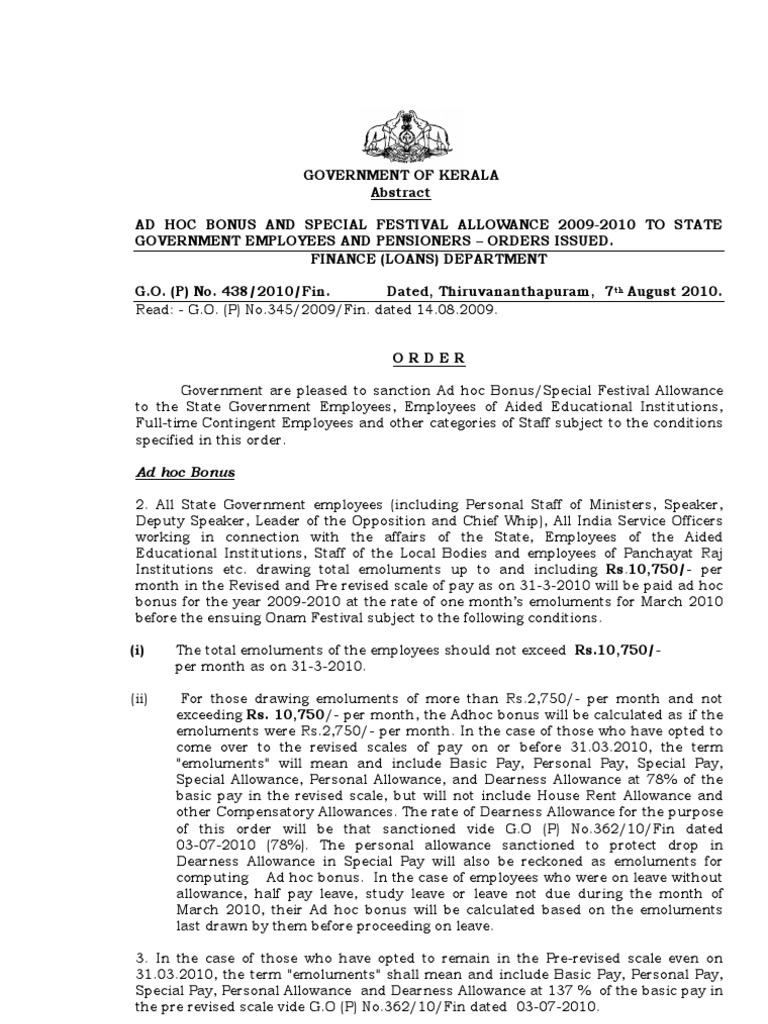 GOVERNMENT OF KERALA
Abstract

AD HOC BONUS AND SPECIAL FESTIVAL ALLOWANCE 2009-2010 TO STATE GOVERNMENT EMPLOYEES AND PENSIONERS – ORDERS ISSUED.

FINANCE (LOANS) DEPARTMENT

G.O. (P) No. 438/2010/Fin. Dated, Thiruvananthapuram, 7th August 2010.
Read: - G.O. (P) No.345/2009/Fin. dated 14.08.2009.

O R D E R

Government are pleased to sanction Ad hoc Bonus/Special Festival Allowance to the State Government Employees, Employees of Aided Educational Institutions, Full-time Contingent Employees and other categories of Staff subject to the conditions specified in this order.

Ad hoc Bonus

2. All State Government employees (including Personal Staff of Ministers, Speaker, Deputy Speaker, Leader of the Opposition and Chief Whip), All India Service Officers working in connection with the affairs of the State, Employees of the Aided Educational Institutions, Staff of the Local Bodies and employees of Panchayat Raj Institutions etc. drawing total emoluments up to and including Rs.10,750/- per month in the Revised and Pre revised scale of pay as on 31-3-2010 will be paid ad hoc bonus for the year 2009-2010 at the rate of one month's emoluments for March 2010 before the ensuing Onam Festival subject to the following conditions.

(i) The total emoluments of the employees should not exceed Rs.10,750/- per month as on 31-3-2010.

(ii) For those drawing emoluments of more than Rs.2,750/- per month and not exceeding Rs. 10,750/- per month, the Adhoc bonus will be calculated as if the emoluments were Rs.2,750/- per month. In the case of those who have opted to come over to the revised scales of pay on or before 31.03.2010, the term "emoluments" will mean and include Basic Pay, Personal Pay, Special Pay, Special Allowance, Personal Allowance, and Dearness Allowance at 78% of the basic pay in the revised scale, but will not include House Rent Allowance and other Compensatory Allowances. The rate of Dearness Allowance for the purpose of this order will be that sanctioned vide G.O (P) No.362/10/Fin dated 03-07-2010 (78%). The personal allowance sanctioned to protect drop in Dearness Allowance in Special Pay will also be reckoned as emoluments for computing Ad hoc bonus. In the case of employees who were on leave without allowance, half pay leave, study leave or leave not due during the month of March 2010, their Ad hoc bonus will be calculated based on the emoluments last drawn by them before proceeding on leave.

3. In the case of those who have opted to remain in the Pre-revised scale even on 31.03.2010, the term "emoluments" shall mean and include Basic Pay, Personal Pay, Special Pay, Personal Allowance and Dearness Allowance at 137 % of the basic pay in the pre revised scale vide G.O (P) No.362/10/Fin dated 03-07-2010.